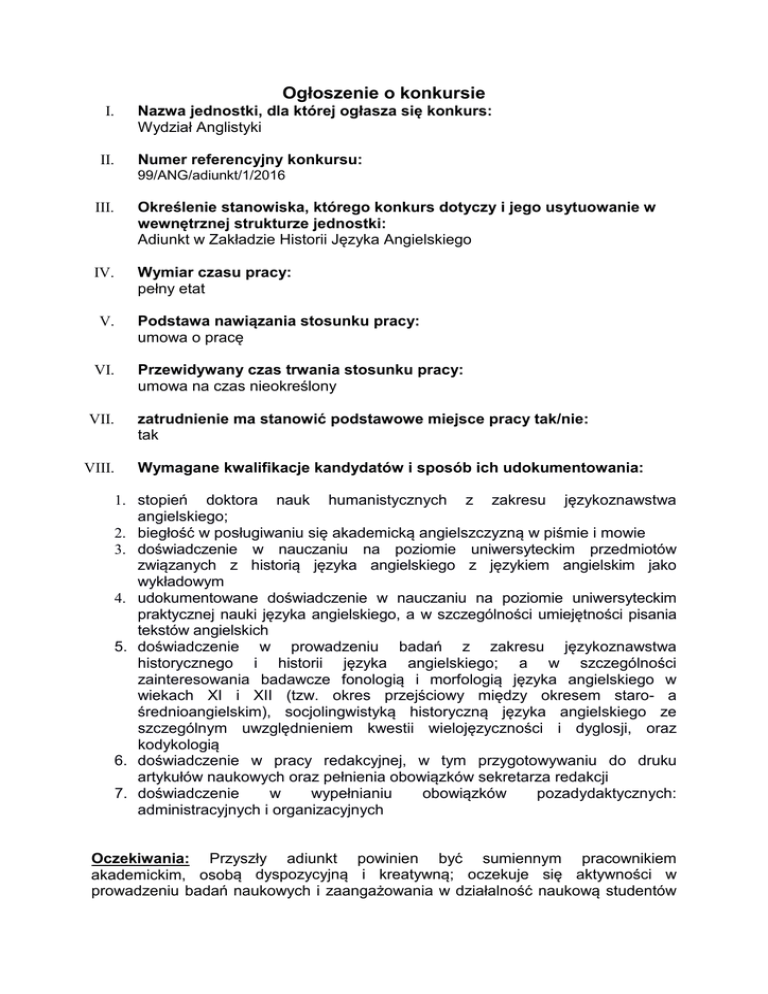 Ogłoszenie o konkursie

I. Nazwa jednostki, dla której ogłasza się konkurs:
Wydział Anglistyki

II. Numer referencyjny konkursu:
99/ANG/adiunkt/1/2016

III. Określenie stanowiska, którego konkurs dotyczy i jego usytuowanie w wewnętrznej strukturze jednostki:
Adiunkt w Zakładzie Historii Języka Angielskiego

IV. Wymiar czasu pracy:
pełny etat

V. Podstawa nawiązania stosunku pracy:
umowa o pracę

VI. Przewidywany czas trwania stosunku pracy:
umowa na czas nieokreślony

VII. zatrudnienie ma stanowić podstawowe miejsce pracy tak/nie:
tak

VIII. Wymagane kwalifikacje kandydatów i sposób ich udokumentowania:

1. stopień doktora nauk humanistycznych z zakresu językoznawstwa angielskiego;
2. biegłość w posługiwaniu się akademicką angielszczyzną w piśmie i mowie
3. doświadczenie w nauczaniu na poziomie uniwersyteckim przedmiotów związanych z historią języka angielskiego z językiem angielskim jako wykładowym
4. udokumentowane doświadczenie w nauczaniu na poziomie uniwersyteckim praktycznej nauki języka angielskiego, a w szczególności umiejętności pisania tekstów angielskich
5. doświadczenie w prowadzeniu badań z zakresu językoznawstwa historycznego i historii języka angielskiego; a w szczególności zainteresowania badawcze fonologią i morfologią języka angielskiego w wiekach XI i XII (tzw. okres przejściowy między okresem staro- a średnioangielskim), socjolingwistyką historyczną języka angielskiego ze szczególnym uwzględnieniem kwestii wielojęzyczności i dyglosji, oraz kodykologią
6. doświadczenie w pracy redakcyjnej, w tym przygotowywaniu do druku artykułów naukowych oraz pełnienia obowiązków sekretarza redakcji
7. doświadczenie w wypełnianiu obowiązków pozadydaktycznych: administracyjnych i organizacyjnych

Oczekiwania: Przyszły adiunkt powinien być sumiennym pracownikiem akademickim, osobą dyspozycyjną i kreatywną; oczekuje się aktywności w prowadzeniu badań naukowych i zaangażowania w działalność naukową studentów